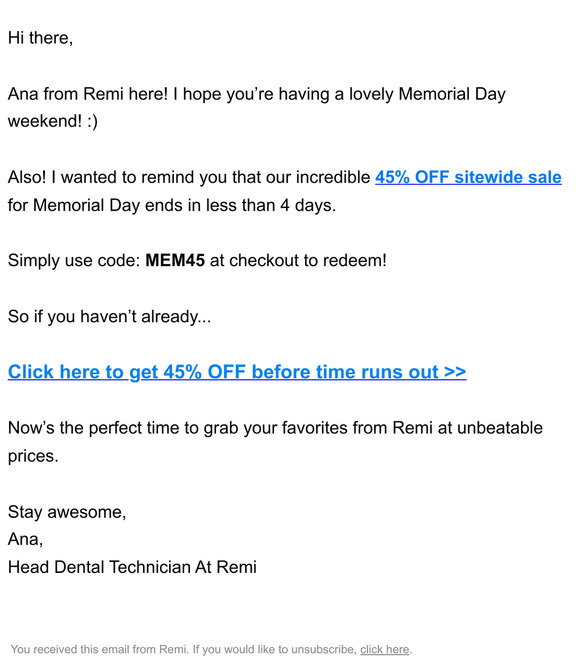 Hi there,

Ana from Remi here! I hope you're having a lovely Memorial Day weekend! :)

Also! I wanted to remind you that our incredible 45% OFF sitewide sale for Memorial Day ends in less than 4 days.

Simply use code: MEM45 at checkout to redeem!

So if you haven't already...

Click here to get 45% OFF before time runs out >>

Now's the perfect time to grab your favorites from Remi at unbeatable prices.

Stay awesome,
Ana,
Head Dental Technician At Remi

You received this email from Remi. If you would like to unsubscribe, click here.